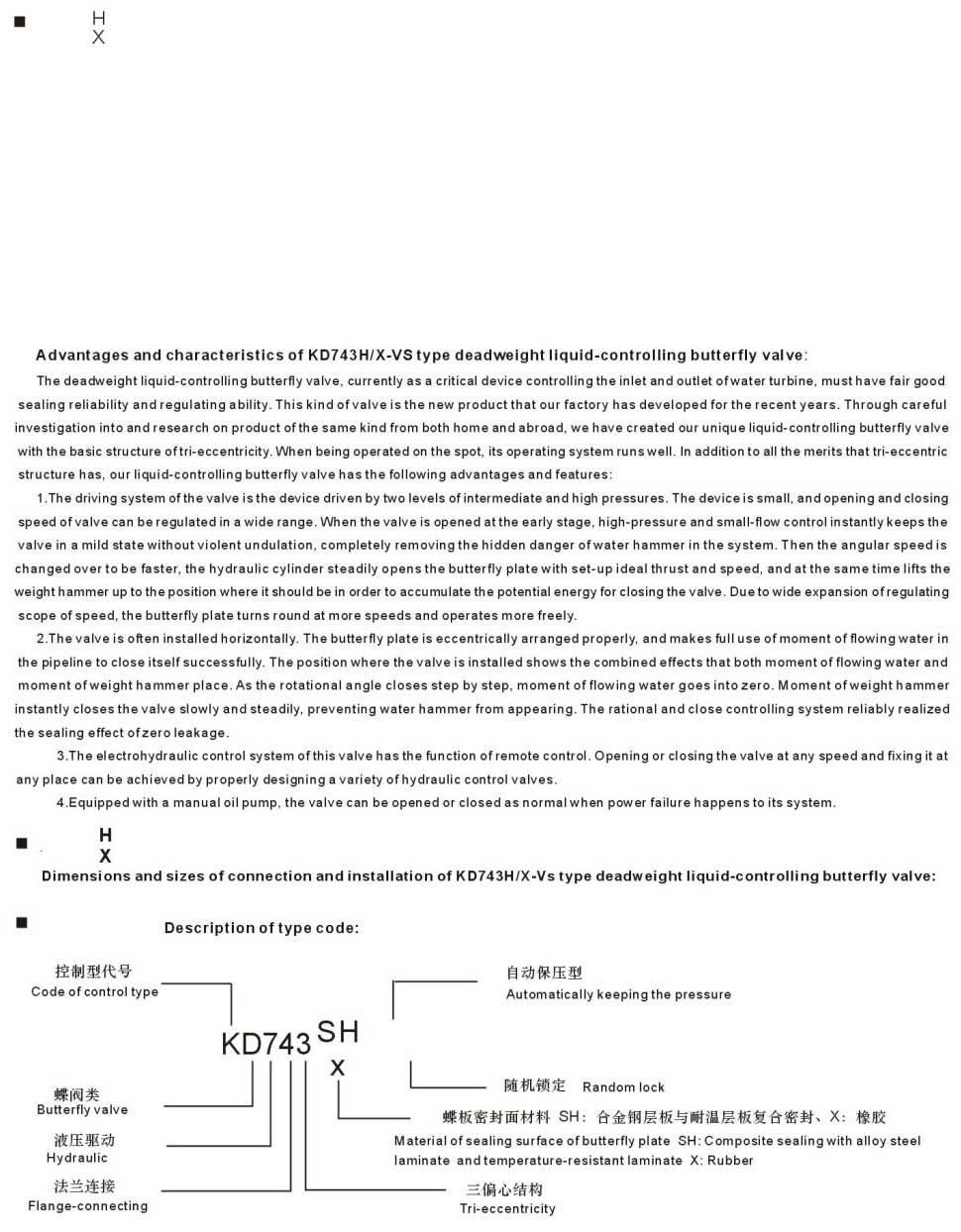 ■ H
X

Advantages and characteristics of KD743H/X-VS type deadweight liquid-controlling butterfly valve:

The deadweight liquid-controlling butterfly valve, currently as a critical device controlling the inlet and outlet of water turbine, must have fair good sealing reliability and regulating ability. This kind of valve is the new product that our factory has developed for the recent years. Through careful investigation into and research on product of the same kind from both home and abroad, we have created our unique liquid-controlling butterfly valve with the basic structure of tri-eccentricity. When being operated on the spot, its operating system runs well. In addition to all the merits that tri-eccentric structure has, our liquid-controlling butterfly valve has the following advantages and features:

1.The driving system of the valve is the device driven by two levels of intermediate and high pressures. The device is small, and opening and closing speed of valve can be regulated in a wide range. When the valve is opened at the early stage, high-pressure and small-flow control instantly keeps the valve in a mild state without violent undulation, completely removing the hidden danger of water hammer in the system. Then the angular speed is changed over to be faster, the hydraulic cylinder steadily opens the butterfly plate with set-up ideal thrust and speed, and at the same time lifts the weight hammer up to the position where it should be in order to accumulate the potential energy for closing the valve. Due to wide expansion of regulating scope of speed, the butterfly plate turns round at more speeds and operates more freely.

2.The valve is often installed horizontally. The butterfly plate is eccentrically arranged properly, and makes full use of moment of flowing water in the pipeline to close itself successfully. The position where the valve is installed shows the combined effects that both moment of flowing water and moment of weight hammer place. As the rotational angle closes step by step, moment of flowing water goes into zero. Moment of weight hammer instantly closes the valve slowly and steadily, preventing water hammer from appearing. The rational and close controlling system reliably realized the sealing effect of zero leakage.

3.The electrohydraulic control system of this valve has the function of remote control. Opening or closing the valve at any speed and fixing it at any place can be achieved by properly designing a variety of hydraulic control valves.

4.Equipped with a manual oil pump, the valve can be opened or closed as normal when power failure happens to its system.

■ H
X
Dimensions and sizes of connection and installation of KD743H/X-Vs type deadweight liquid-controlling butterfly valve:

■ Description of type code:

控制型代号
Code of control type

自动保压型
Automatically keeping the pressure

KD743 SH
X

随机锁定 Random lock

蝶阀类
Butterfly valve

蝶板密封面材料 SH: 合金钢层板与耐温层板复合密封、X: 橡胶
Material of sealing surface of butterfly plate SH: Composite sealing with alloy steel laminate and temperature-resistant laminate X: Rubber

液压驱动
Hydraulic

法兰连接
Flange-connecting

三偏心结构
Tri-eccentricity